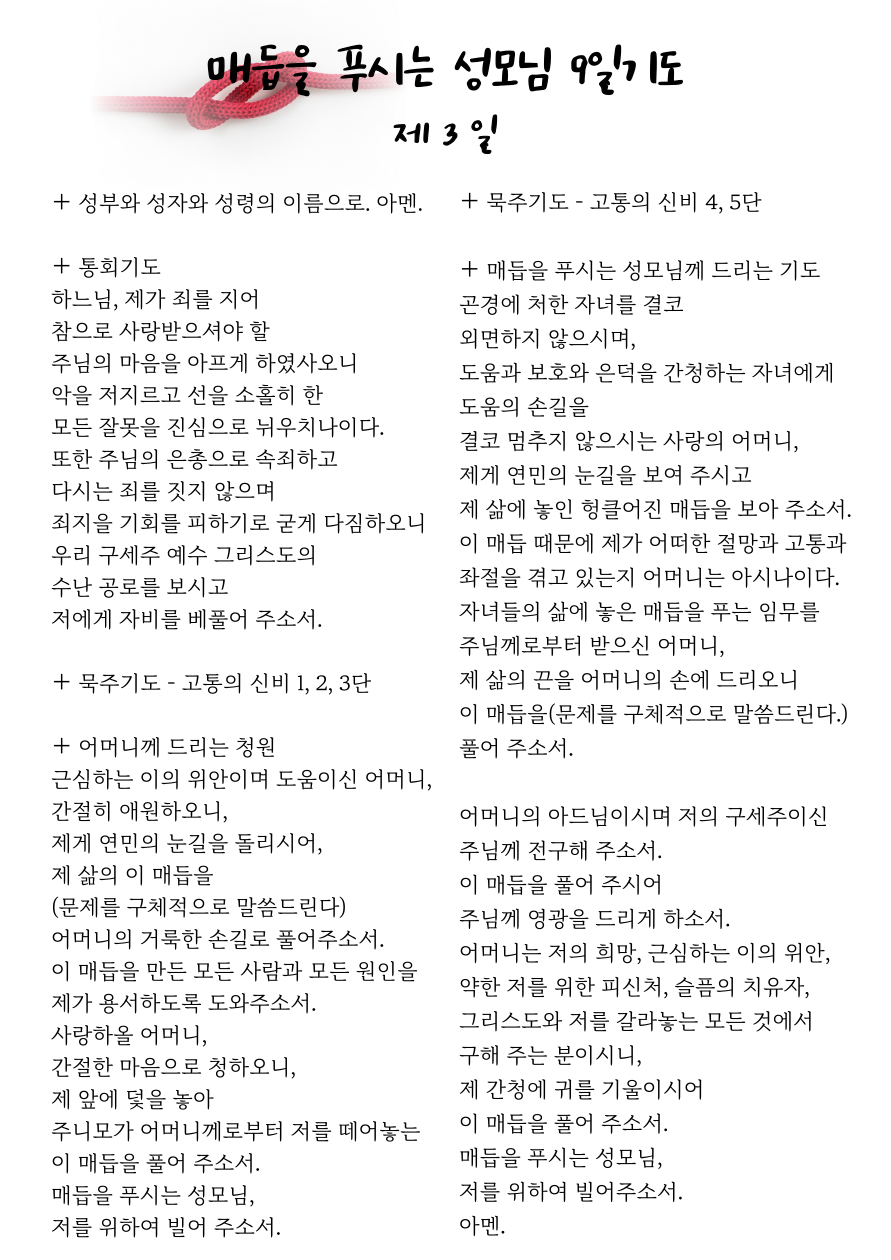 매듭을 푸시는 성모님 9일기도

제 3 일

+ 성부와 성자와 성령의 이름으로. 아멘.

+ 통회기도
하느님, 제가 죄를 지어
참으로 사랑받으셔야 할
주님의 마음을 아프게 하였사오니
악을 저지르고 선을 소홀히 한
모든 잘못을 진심으로 뉘우치나이다.
또한 주님의 은총으로 속죄하고
다시는 죄를 짓지 않으며
죄지을 기회를 피하기로 굳게 다짐하오니
우리 구세주 예수 그리스도의
수난 공로를 보시고
저에게 자비를 베풀어 주소서.

+ 묵주기도 - 고통의 신비 1, 2, 3단

+ 어머니께 드리는 청원
근심하는 이의 위안이며 도움이신 어머니,
간절히 애원하오니,
제게 연민의 눈길을 돌리시어,
제 삶의 이 매듭을
(문제를 구체적으로 말씀드린다)
어머니의 거룩한 손길로 풀어주소서.
이 매듭을 만든 모든 사람과 모든 원인을
제가 용서하도록 도와주소서.
사랑하올 어머니,
간절한 마음으로 청하오니,
제 앞에 덫을 놓아
주니모가 어머니께로부터 저를 떼어놓는
이 매듭을 풀어 주소서.
매듭을 푸시는 성모님,
저를 위하여 빌어 주소서.

+ 묵주기도 - 고통의 신비 4, 5단

+ 매듭을 푸시는 성모님께 드리는 기도
곤경에 처한 자녀를 결코
외면하지 않으시며,
도움과 보호와 은덕을 간청하는 자녀에게
도움의 손길을
결코 멈추지 않으시는 사랑의 어머니,
제게 연민의 눈길을 보여 주시고
제 삶에 놓인 헝클어진 매듭을 보아 주소서.
이 매듭 때문에 제가 어떠한 절망과 고통과
좌절을 겪고 있는지 어머니는 아시나이다.
자녀들의 삶에 놓은 매듭을 푸는 임무를
주님께로부터 받으신 어머니,
제 삶의 끈을 어머니의 손에 드리오니
이 매듭을(문제를 구체적으로 말씀드린다.)
풀어 주소서.

어머니의 아드님이시며 저의 구세주이신
주님께 전구해 주소서.
이 매듭을 풀어 주시어
주님께 영광을 드리게 하소서.
어머니는 저의 희망, 근심하는 이의 위안,
약한 저를 위한 피신처, 슬픔의 치유자,
그리스도와 저를 갈라놓는 모든 것에서
구해 주는 분이시니,
제 간청에 귀를 기울이시어
이 매듭을 풀어 주소서.
매듭을 푸시는 성모님,
저를 위하여 빌어주소서.
아멘.